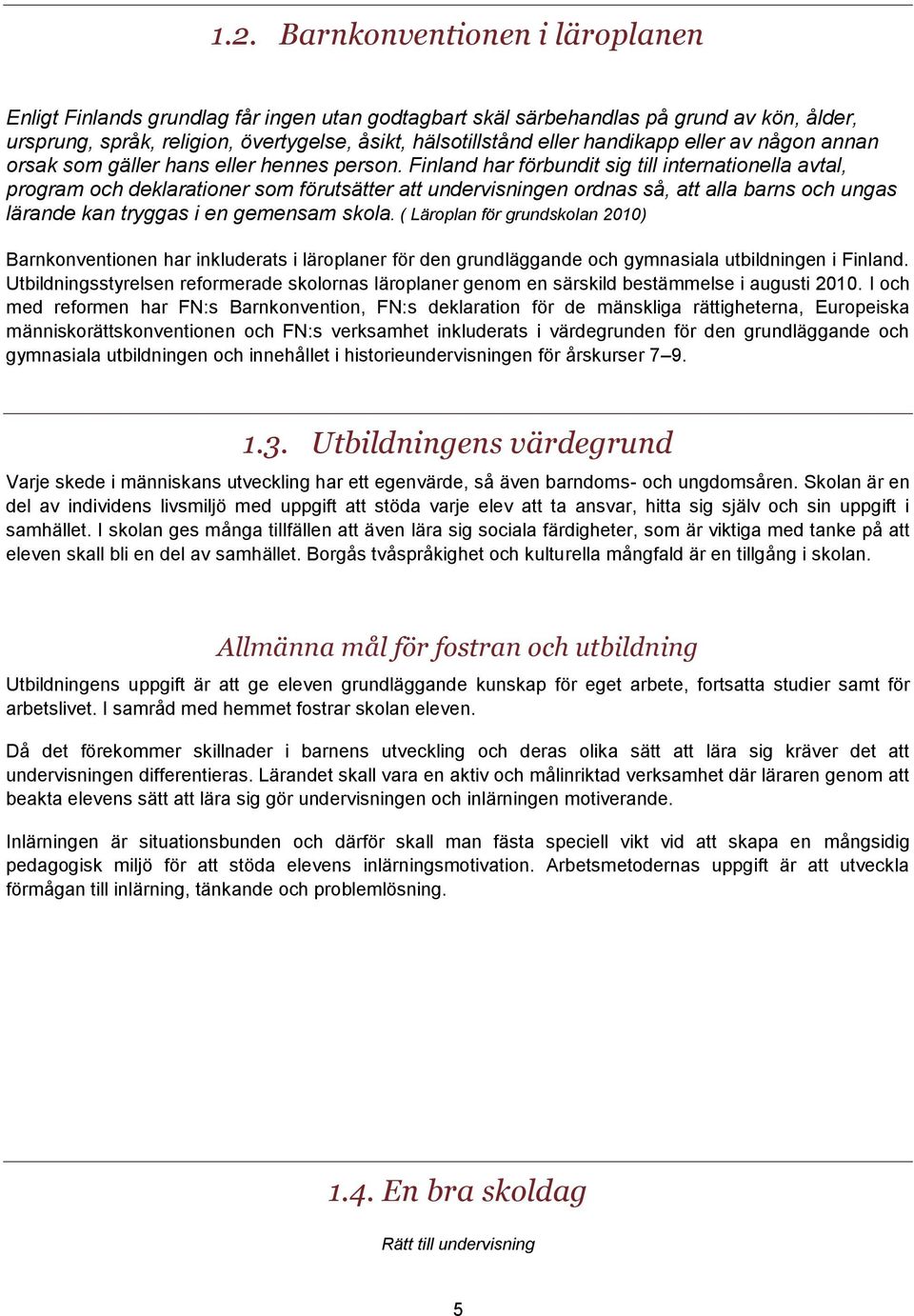 1.2. Barnkonventionen i läroplanen

Enligt Finlands grundlag får ingen utan godtagbart skäl särbehandlas på grund av kön, ålder, ursprung, språk, religion, övertygelse, åsikt, hälsotillstånd eller handikapp eller av någon annan orsak som gäller hans eller hennes person. Finland har förbundit sig till internationella avtal, program och deklarationer som förutsätter att undervisningen ordnas så, att alla barns och ungas lärande kan tryggas i en gemensam skola. ( Läroplan för grundskolan 2010)

Barnkonventionen har inkluderats i läroplaner för den grundläggande och gymnasiala utbildningen i Finland. Utbildningsstyrelsen reformerade skolornas läroplaner genom en särskild bestämmelse i augusti 2010. I och med reformen har FN:s Barnkonvention, FN:s deklaration för de mänskliga rättigheterna, Europeiska människorättskonventionen och FN:s verksamhet inkluderats i värdegrunden för den grundläggande och gymnasiala utbildningen och innehållet i historieundervisningen för årskurser 7–9.

1.3. Utbildningens värdegrund

Varje skede i människans utveckling har ett egenvärde, så även barndoms- och ungdomsåren. Skolan är en del av individens livsmiljö med uppgift att stöda varje elev att ta ansvar, hitta sig själv och sin uppgift i samhället. I skolan ges många tillfällen att även lära sig sociala färdigheter, som är viktiga med tanke på att eleven skall bli en del av samhället. Borgås tvåspråkighet och kulturella mångfald är en tillgång i skolan.

Allmänna mål för fostran och utbildning

Utbildningens uppgift är att ge eleven grundläggande kunskap för eget arbete, fortsatta studier samt för arbetslivet. I samråd med hemmet fostrar skolan eleven.

Då det förekommer skillnader i barnens utveckling och deras olika sätt att lära sig kräver det att undervisningen differentieras. Lärandet skall vara en aktiv och målinriktad verksamhet där läraren genom att beakta elevens sätt att lära sig gör undervisningen och inlärningen motiverande.

Inlärningen är situationsbunden och därför skall man fästa speciell vikt vid att skapa en mångsidig pedagogisk miljö för att stöda elevens inlärningsmotivation. Arbetsmetodernas uppgift är att utveckla förmågan till inlärning, tänkande och problemlösning.

1.4. En bra skoldag

Rätt till undervisning

5